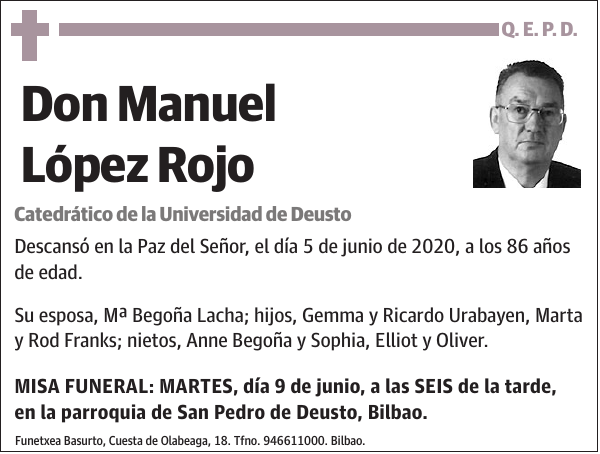 Q. E. P. D.

Don Manuel López Rojo

Catedrático de la Universidad de Deusto

Descansó en la Paz del Señor, el día 5 de junio de 2020, a los 86 años de edad.

Su esposa, Mª Begoña Lacha; hijos, Gemma y Ricardo Urabayen, Marta y Rod Franks; nietos, Anne Begoña y Sophia, Elliot y Oliver.

MISA FUNERAL: MARTES, día 9 de junio, a las SEIS de la tarde, en la parroquia de San Pedro de Deusto, Bilbao.

Funetxea Basurto, Cuesta de Olabeaga, 18. Tfno. 946611000. Bilbao.